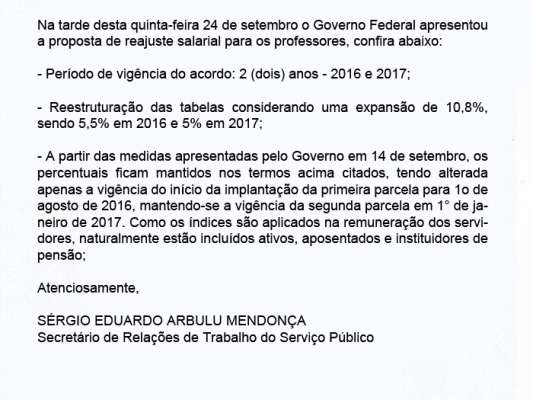 Na tarde desta quinta-feira 24 de setembro o Governo Federal apresentou a proposta de reajuste salarial para os professores, confira abaixo:

- Período de vigência do acordo: 2 (dois) anos - 2016 e 2017;

- Reestruturação das tabelas considerando uma expansão de 10,8%, sendo 5,5% em 2016 e 5% em 2017;

- A partir das medidas apresentadas pelo Governo em 14 de setembro, os percentuais ficam mantidos nos termos acima citados, tendo alterada apenas a vigência do início da implantação da primeira parcela para 1o de agosto de 2016, mantendo-se a vigência da segunda parcela em 1° de janeiro de 2017. Como os índices são aplicados na remuneração dos servidores, naturalmente estão incluídos ativos, aposentados e instituidores de pensão;

Atenciosamente,

SÉRGIO EDUARDO ARBULU MENDONÇA
Secretário de Relações de Trabalho do Serviço Público